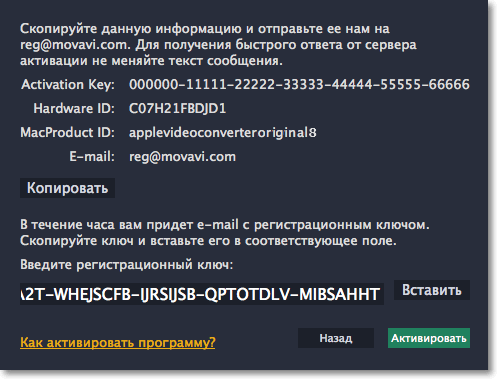 Скопируйте данную информацию и отправьте ее нам на reg@movavi.com. Для получения быстрого ответа от сервера активации не меняйте текст сообщения.

Activation Key: 000000-11111-22222-33333-44444-55555-66666
Hardware ID: C07H21FBDJD1
MacProduct ID: applevideoconverteroriginal8
E-mail: reg@movavi.com

Копировать

В течение часа вам придет e-mail с регистрационным ключом. Скопируйте ключ и вставьте его в соответствующее поле.

Введите регистрационный ключ:

A2T-WHEJSCFB-IJRSIJSB-QPTOTDLV-MIBSAHHT

Вставить

Как активировать программу?

Назад

Активировать